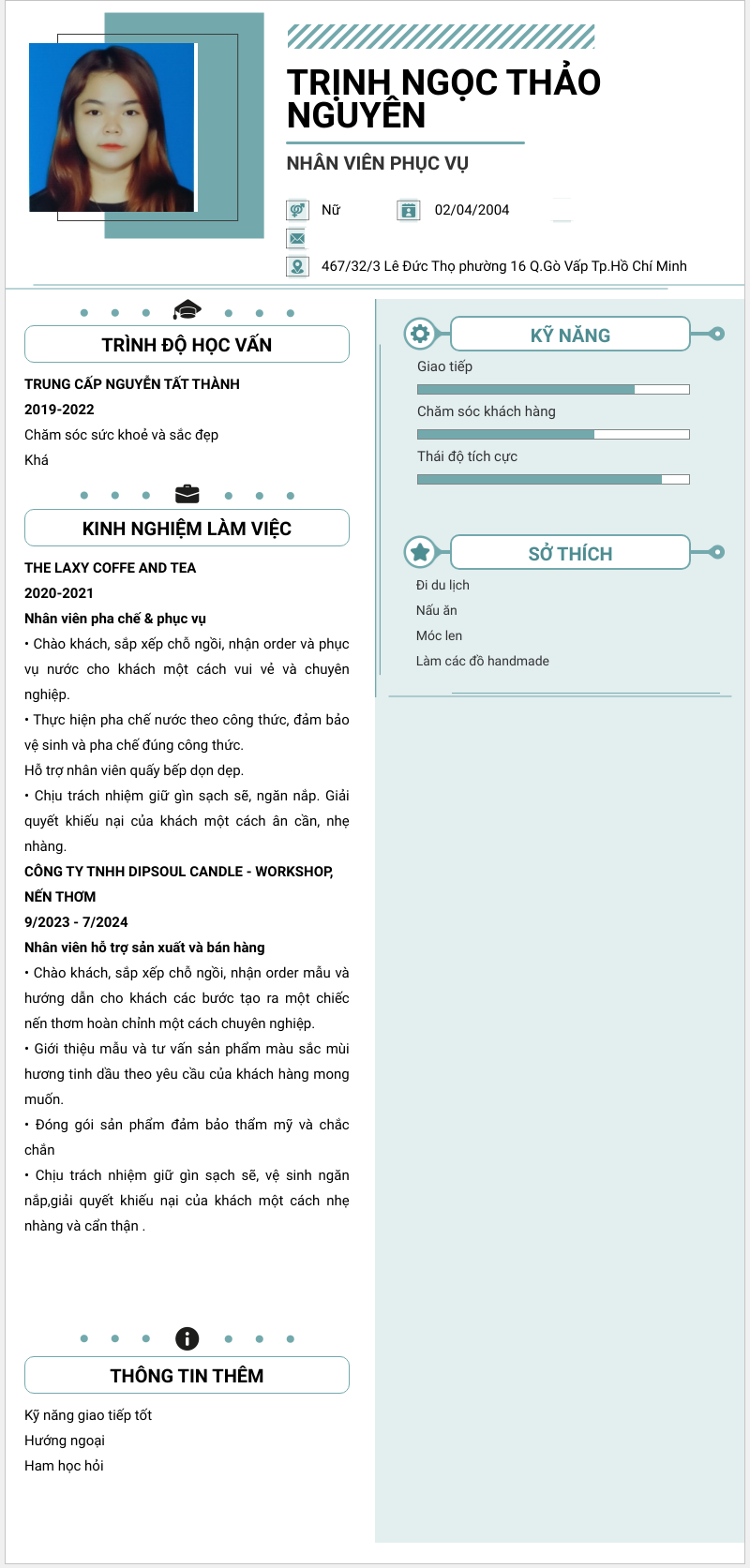 TRỊNH NGỌC THẢO NGUYÊN

NHÂN VIÊN PHỤC VỤ

Nữ

02/04/2004

467/32/3 Lê Đức Thọ phường 16 Q.Gò Vấp Tp.Hồ Chí Minh

TRÌNH ĐỘ HỌC VẤN

TRUNG CẤP NGUYỄN TẤT THÀNH

2019-2022

Chăm sóc sức khoẻ và sắc đẹp

Khá

KINH NGHIỆM LÀM VIỆC

THE LAXY COFFE AND TEA

2020-2021

Nhân viên pha chế & phục vụ

• Chào khách, sắp xếp chỗ ngồi, nhận order và phục vụ nước cho khách một cách vui vẻ và chuyên nghiệp.

• Thực hiện pha chế nước theo công thức, đảm bảo vệ sinh và pha chế đúng công thức.

Hỗ trợ nhân viên quầy bếp dọn dẹp.

• Chịu trách nhiệm giữ gìn sạch sẽ, ngăn nắp. Giải quyết khiếu nại của khách một cách ân cần, nhẹ nhàng.

CÔNG TY TNHH DIPSOUL CANDLE - WORKSHOP, NẾN THƠM

9/2023 - 7/2024

Nhân viên hỗ trợ sản xuất và bán hàng

• Chào khách, sắp xếp chỗ ngồi, nhận order mẫu và hướng dẫn cho khách các bước tạo ra một chiếc nến thơm hoàn chỉnh một cách chuyên nghiệp.

• Giới thiệu mẫu và tư vấn sản phẩm màu sắc mùi hương tinh dầu theo yêu cầu của khách hàng mong muốn.

• Đóng gói sản phẩm đảm bảo thẩm mỹ và chắc chắn

• Chịu trách nhiệm giữ gìn sạch sẽ, vệ sinh ngăn nắp,giải quyết khiếu nại của khách một cách nhẹ nhàng và cẩn thận .

THÔNG TIN THÊM

Kỹ năng giao tiếp tốt

Hướng ngoại

Ham học hỏi

KỸ NĂNG

Giao tiếp

Chăm sóc khách hàng

Thái độ tích cực

SỞ THÍCH

Đi du lịch

Nấu ăn

Móc len

Làm các đồ handmade